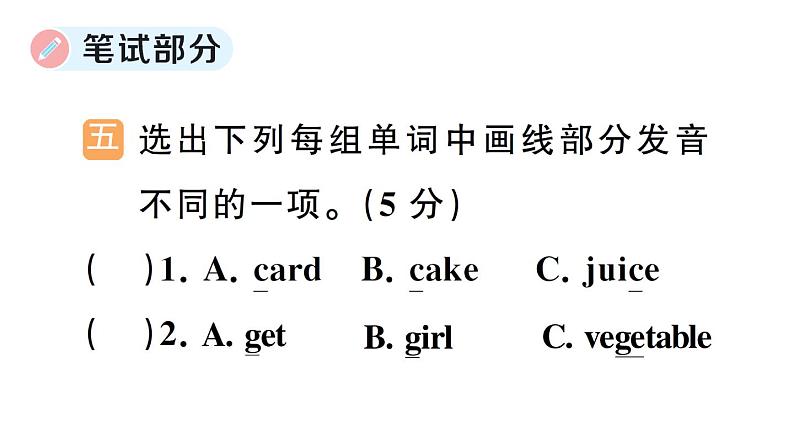 笔试部分

五 选出下列每组单词中画线部分发音不同的一项。(5 分)

(　)1. A. card　B. cake　C. juice

(　)2. A. get　B. girl　C. vegetable